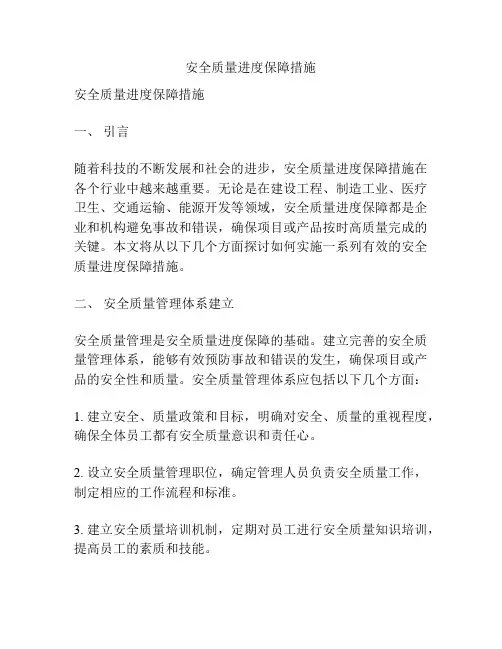 安全质量进度保障措施

安全质量进度保障措施

一、 引言

随着科技的不断发展和社会的进步，安全质量进度保障措施在各个行业中越来越重要。无论是在建设工程、制造工业、医疗卫生、交通运输、能源开发等领域，安全质量进度保障都是企业和机构避免事故和错误，确保项目或产品按时高质量完成的关键。本文将从以下几个方面探讨如何实施一系列有效的安全质量进度保障措施。

二、 安全质量管理体系建立

安全质量管理是安全质量进度保障的基础。建立完善的安全质量管理体系，能够有效预防事故和错误的发生，确保项目或产品的安全性和质量。安全质量管理体系应包括以下几个方面：

1. 建立安全、质量政策和目标，明确对安全、质量的重视程度，确保全体员工都有安全质量意识和责任心。

2. 设立安全质量管理职位，确定管理人员负责安全质量工作，制定相应的工作流程和标准。

3. 建立安全质量培训机制，定期对员工进行安全质量知识培训，提高员工的素质和技能。